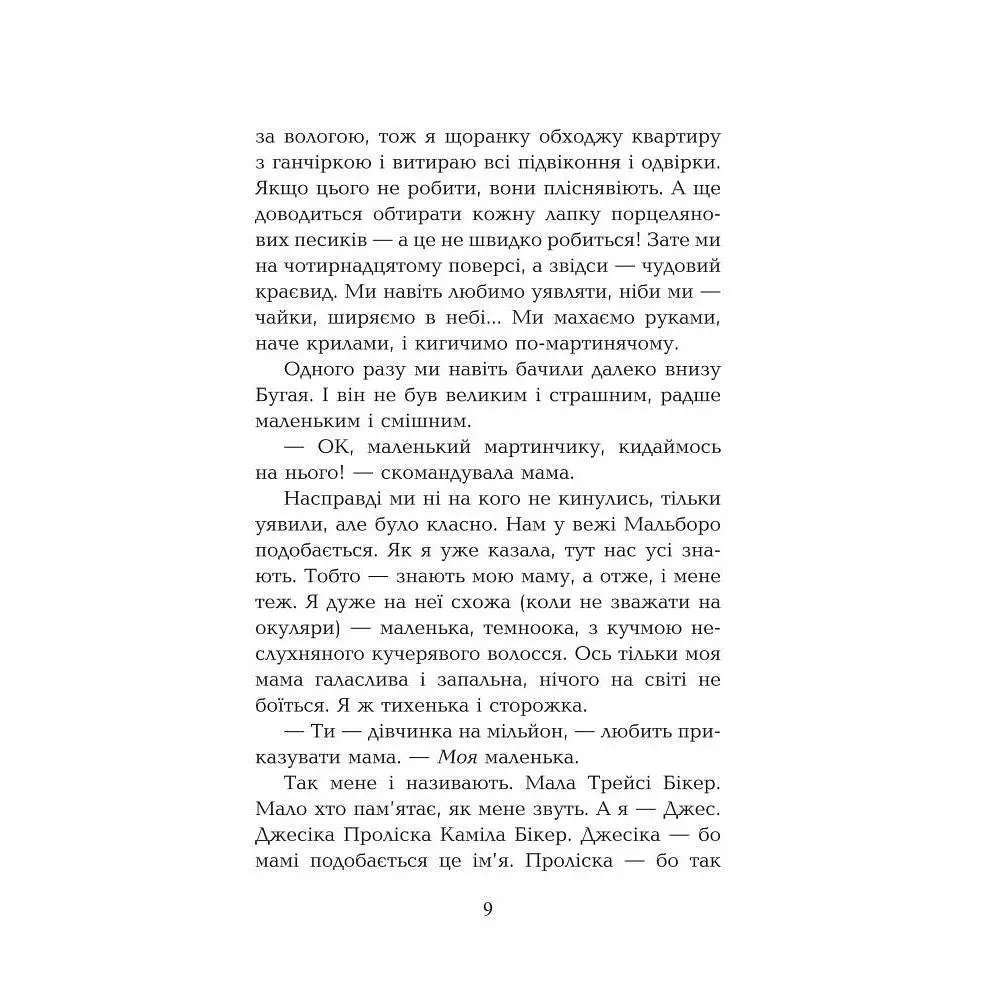 за вологою, тож я щоранку обходжу квартиру з ганчіркою і витираю всі підвіконня і одвірки. Якщо цього не робити, вони пліснявіють. А ще доводиться обтирати кожну лапку порцелянових песиків — а це не швидко робиться! Зате ми на чотирнадцятому поверсі, а звідси — чудовий краєвид. Ми навіть любимо уявляти, ніби ми — чайки, ширяємо в небі... Ми махаємо руками, наче крилами, і кигичимо по-мартинячому.

Одного разу ми навіть бачили далеко внизу Бугая. І він не був великим і страшним, радше маленьким і смішним.

— ОК, маленький мартинчику, кидаймось на нього! — скомандувала мама.

Насправді ми ні на кого не кинулись, тільки уявили, але було класно. Нам у вежі Мальборо подобається. Як я уже казала, тут нас усі знають. Тобто — знають мою маму, а отже, і мене теж. Я дуже на неї схожа (коли не зважати на окуляри) — маленька, темноока, з кучмою неслухняного кучерявого волосся. Ось тільки моя мама галаслива і запальна, нічого на світі не боїться. Я ж тихенька і сторожка.

— Ти — дівчинка на мільйон, — любить приказувати мама. — Моя маленька.

Так мене і називають. Мала Трейсі Бікер. Мало хто пам'ятає, як мене звуть. А я — Джес. Джесіка Проліска Каміла Бікер. Джесіка — бо мамі подобається це ім'я. Проліска — бо так

9